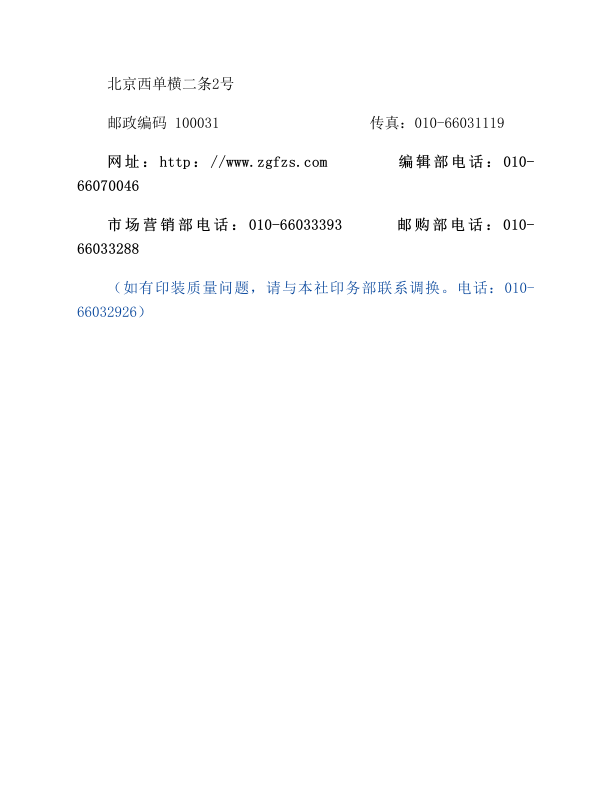 北京西单横二条2号

邮政编码 100031 传真：010-66031119

网址：http：//www.zgfzs.com 编辑部电话：010-66070046

市场营销部电话：010-66033393 邮购部电话：010-66033288

（如有印装质量问题，请与本社印务部联系调换。电话：010-66032926）